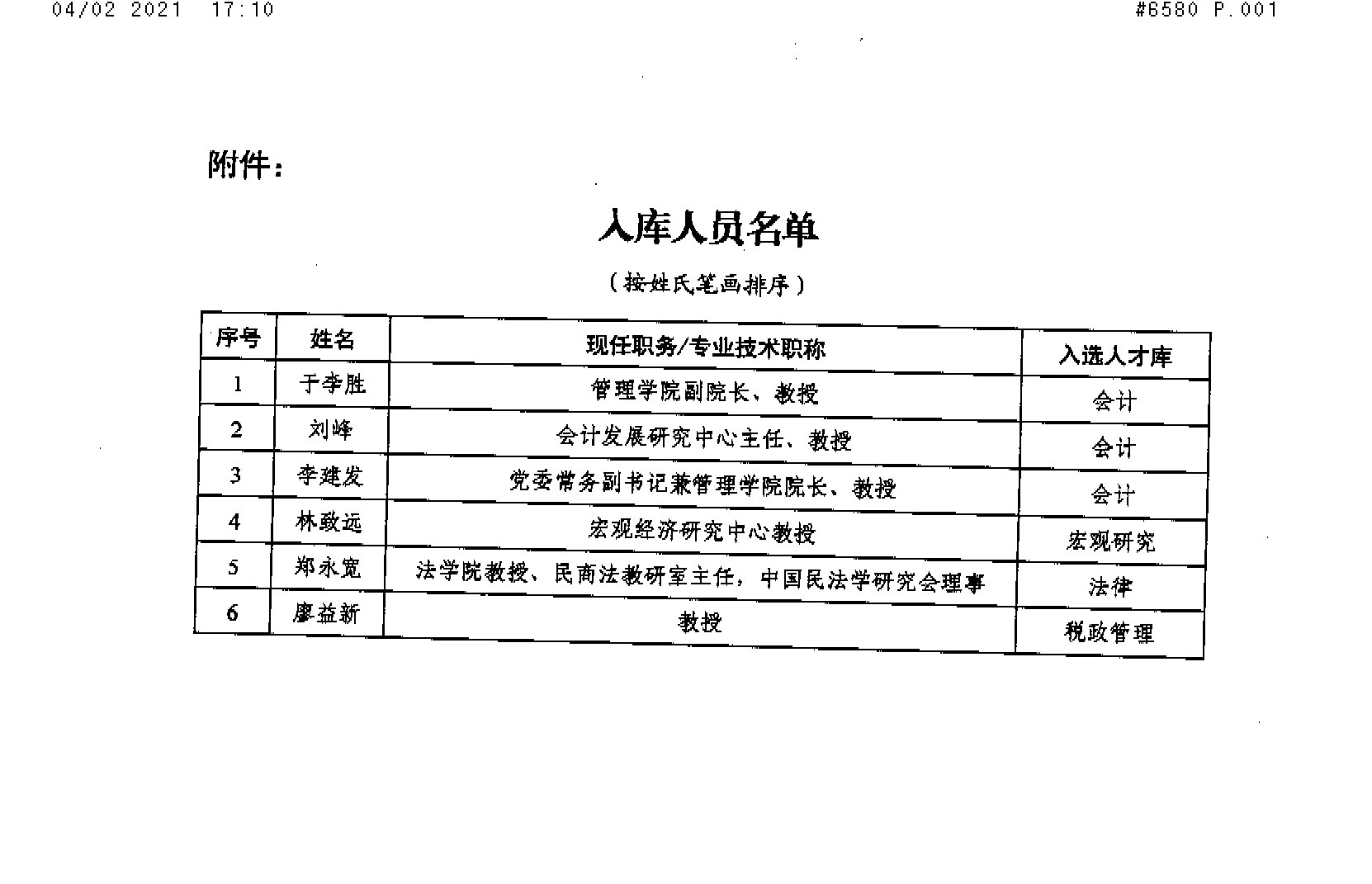 04/02 2021 17:10 #6580 P.001

附件：

入库人员名单

（按姓氏笔画排序）

| 序号 | 姓名 | 现任职务/专业技术职称 | 入选人才库 |
|---|---|---|---|
| 1 | 于李胜 | 管理学院副院长、教授 | 会计 |
| 2 | 刘峰 | 会计发展研究中心主任、教授 | 会计 |
| 3 | 李建发 | 党委常务副书记兼管理学院院长、教授 | 会计 |
| 4 | 林致远 | 宏观经济研究中心教授 | 宏观研究 |
| 5 | 郑永宽 | 法学院教授、民商法教研室主任，中国民法学研究会理事 | 法律 |
| 6 | 廖益新 | 教授 | 税政管理 |